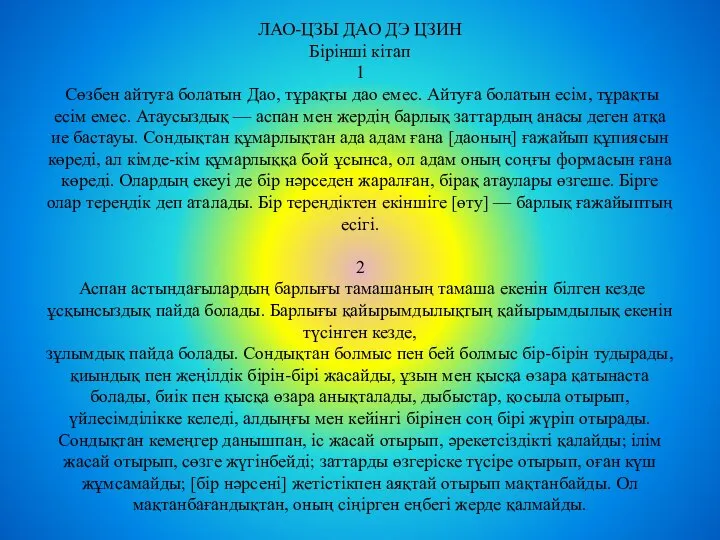 ЛАО-ЦЗЫ ДАО ДЭ ЦЗИН
Бірінші кітап
1
Сөзбен айтуға болатын Дао, тұрақты дао емес. Айтуға болатын есім, тұрақты есім емес. Атаусыздық — аспан мен жердің барлық заттардың анасы деген атқа ие бастауы. Сондықтан құмарлықтан ада адам ғана [даоның] ғажайып құпиясын көреді, ал кімде-кім құмарлыққа бой ұсынса, ол адам оның соңғы формасын ғана көреді. Олардың екеуі де бір нәрседен жаралған, бірақ атаулары өзгеше. Бірге олар тереңдік деп аталады. Бір тереңдіктен екіншіге [өту] — барлық ғажайыптың есігі.

2
Аспан астындағылардың барлығы тамашаның тамаша екенін білген кезде ұсқынсыздық пайда болады. Барлығы қайырымдылықтың қайырымдылық екенін түсінген кезде,
зұлымдық пайда болады. Сондықтан болмыс пен бей болмыс бір-бірін тудырады, қиындық пен жеңілдік бірін-бірі жасайды, ұзын мен қысқа өзара қатынаста болады, биік пен қысқа өзара анықталады, дыбыстар, қосыла отырып, үйлесімділікке келеді, алдыңғы мен кейінгі бірінен соң бірі жүріп отырады. Сондықтан кемеңгер данышпан, іс жасай отырып, әрекетсіздікті қалайды; ілім жасай отырып, сөзге жүгінбейді; заттарды өзгеріске түсіре отырып, оған күш жұмсамайды; [бір нәрсені] жетістікпен аяқтай отырып мақтанбайды. Ол мақтанбағандықтан, оның сіңірген еңбегі жерде қалмайды.